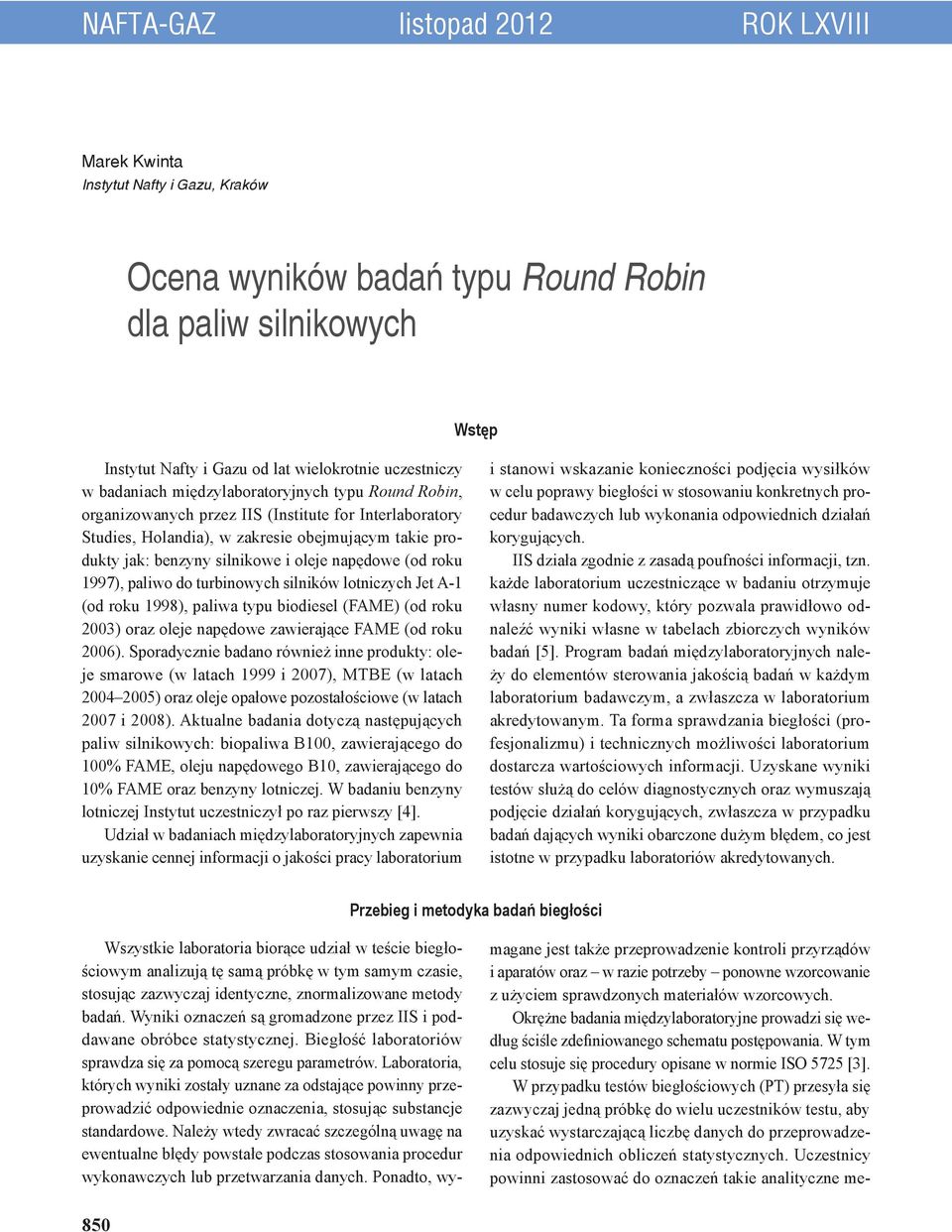 NAFTA-GAZ listopad 2012 ROK LXVIII

Marek Kwinta
Instytut Nafty i Gazu, Kraków

Ocena wyników badań typu Round Robin dla paliw silnikowych

Wstęp

Instytut Nafty i Gazu od lat wielokrotnie uczestniczy w badaniach międzylaboratoryjnych typu Round Robin, organizowanych przez IIS (Institute for Interlaboratory Studies, Holandia), w zakresie obejmującym takie produkty jak: benzyny silnikowe i oleje napędowe (od roku 1997), paliwo do turbinowych silników lotniczych Jet A-1 (od roku 1998), paliwa typu biodiesel (FAME) (od roku 2003) oraz oleje napędowe zawierające FAME (od roku 2006). Sporadycznie badano również inne produkty: oleje smarowe (w latach 1999 i 2007), MTBE (w latach 2004–2005) oraz oleje opałowe pozostałościowe (w latach 2007 i 2008). Aktualne badania dotyczą następujących paliw silnikowych: biopaliwa B100, zawierającego do 100% FAME, oleju napędowego B10, zawierającego do 10% FAME oraz benzyny lotniczej. W badaniu benzyny lotniczej Instytut uczestniczył po raz pierwszy [4].

Udział w badaniach międzylaboratoryjnych zapewnia uzyskanie cennej informacji o jakości pracy laboratorium i stanowi wskazanie konieczności podjęcia wysiłków w celu poprawy biegłości w stosowaniu konkretnych procedur badawczych lub wykonania odpowiednich działań korygujących.

IIS działa zgodnie z zasadą poufności informacji, tzn. każde laboratorium uczestniczące w badaniu otrzymuje własny numer kodowy, który pozwala prawidłowo odnaleźć wyniki własne w tabelach zbiorczych wyników badań [5]. Program badań międzylaboratoryjnych należy do elementów sterowania jakością badań w każdym laboratorium badawczym, a zwłaszcza w laboratorium akredytowanym. Ta forma sprawdzania biegłości (profesjonalizmu) i technicznych możliwości laboratorium dostarcza wartościowych informacji. Uzyskane wyniki testów służą do celów diagnostycznych oraz wymuszają podjęcie działań korygujących, zwłaszcza w przypadku badań dających wyniki obarczone dużym błędem, co jest istotne w przypadku laboratoriów akredytowanych.

Przebieg i metodyka badań biegłości

Wszystkie laboratoria biorące udział w teście biegłościowym analizują tę samą próbkę w tym samym czasie, stosując zazwyczaj identyczne, znormalizowane metody badań. Wyniki oznaczeń są gromadzone przez IIS i poddawane obróbce statystycznej. Biegłość laboratoriów sprawdza się za pomocą szeregu parametrów. Laboratoria, których wyniki zostały uznane za odstające powinny przeprowadzić odpowiednie oznaczenia, stosując substancje standardowe. Należy wtedy zwracać szczególną uwagę na ewentualne błędy powstałe podczas stosowania procedur wykonawczych lub przetwarzania danych. Ponadto, wymagane jest także przeprowadzenie kontroli przyrządów i aparatów oraz – w razie potrzeby – ponowne wzorcowanie z użyciem sprawdzonych materiałów wzorcowych.

Okrężne badania międzylaboratoryjne prowadzi się według ściśle zdefiniowanego schematu postępowania. W tym celu stosuje się procedury opisane w normie ISO 5725 [3].

W przypadku testów biegłościowych (PT) przesyła się zazwyczaj jedną próbkę do wielu uczestników testu, aby uzyskać wystarczającą liczbę danych do przeprowadzenia odpowiednich obliczeń statystycznych. Uczestnicy powinni zastosować do oznaczeń takie analityczne me-

850